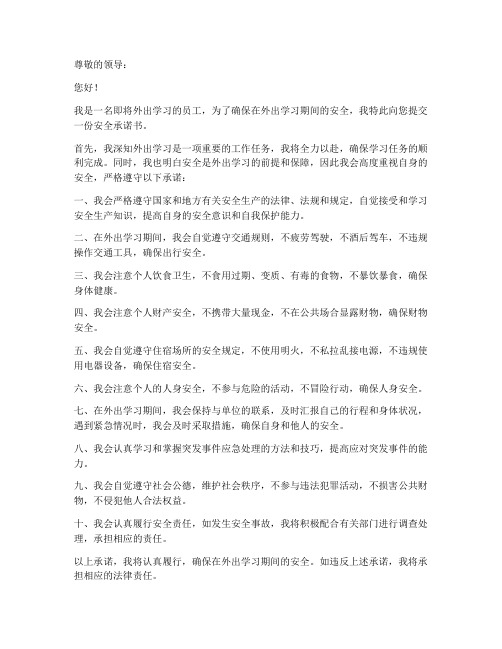 尊敬的领导：

您好！

我是一名即将外出学习的员工，为了确保在外出学习期间的安全，我特此向您提交一份安全承诺书。

首先，我深知外出学习是一项重要的工作任务，我将全力以赴，确保学习任务的顺利完成。同时，我也明白安全是外出学习的前提和保障，因此我会高度重视自身的安全，严格遵守以下承诺：

一、我会严格遵守国家和地方有关安全生产的法律、法规和规定，自觉接受和学习安全生产知识，提高自身的安全意识和自我保护能力。

二、在外出学习期间，我会自觉遵守交通规则，不疲劳驾驶，不酒后驾车，不违规操作交通工具，确保出行安全。

三、我会注意个人饮食卫生，不食用过期、变质、有毒的食物，不暴饮暴食，确保身体健康。

四、我会注意个人财产安全，不携带大量现金，不在公共场合显露财物，确保财物安全。

五、我会自觉遵守住宿场所的安全规定，不使用明火，不私拉乱接电源，不违规使用电器设备，确保住宿安全。

六、我会注意个人的人身安全，不参与危险的活动，不冒险行动，确保人身安全。

七、在外出学习期间，我会保持与单位的联系，及时汇报自己的行程和身体状况，遇到紧急情况时，我会及时采取措施，确保自身和他人的安全。

八、我会认真学习和掌握突发事件应急处理的方法和技巧，提高应对突发事件的能力。

九、我会自觉遵守社会公德，维护社会秩序，不参与违法犯罪活动，不损害公共财物，不侵犯他人合法权益。

十、我会认真履行安全责任，如发生安全事故，我将积极配合有关部门进行调查处理，承担相应的责任。

以上承诺，我将认真履行，确保在外出学习期间的安全。如违反上述承诺，我将承担相应的法律责任。